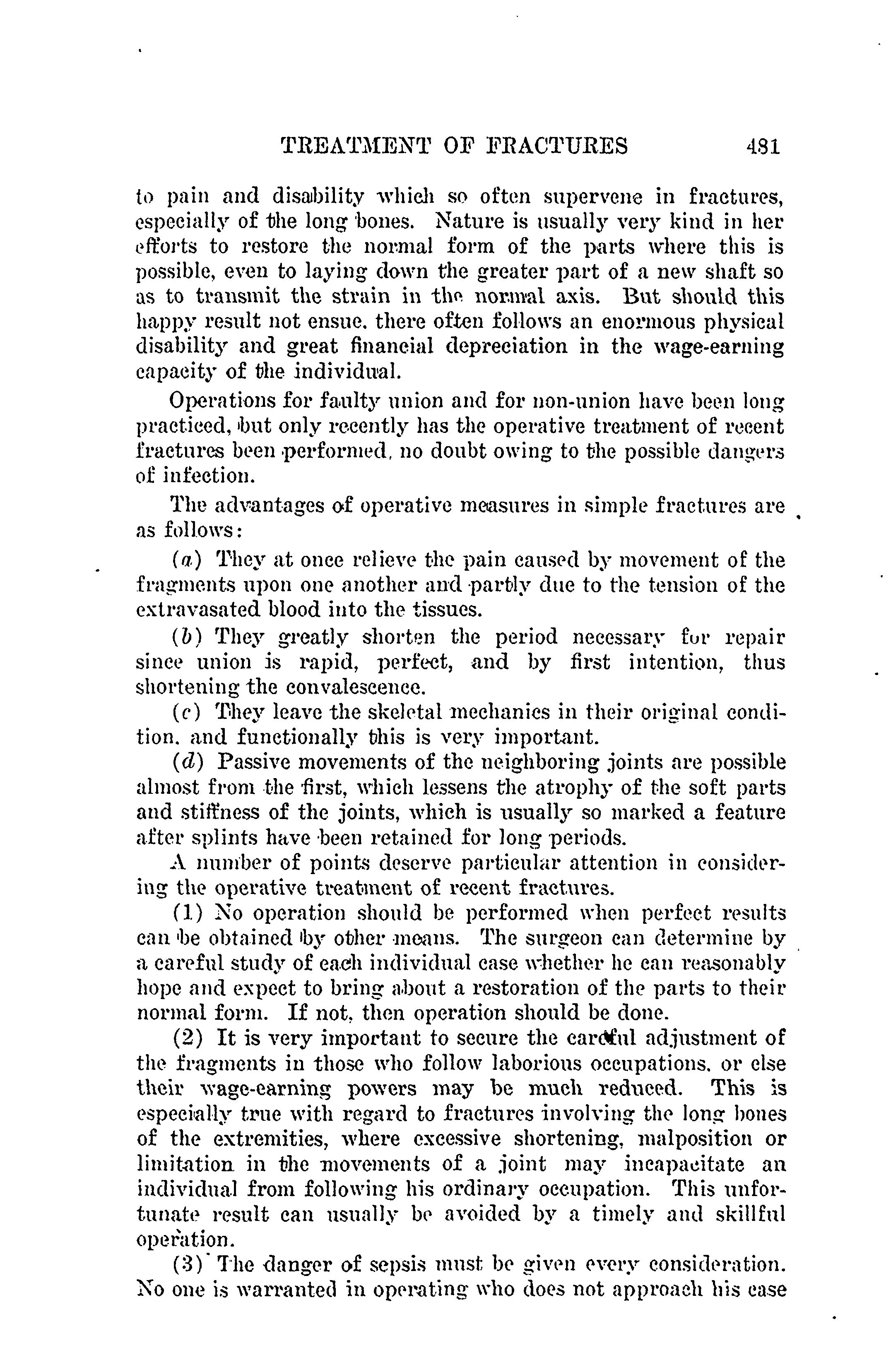 TREATMENT OF FRACTURES 481

to pain and disability which so often supervene in fractures, especially of the long bones. Nature is usually very kind in her efforts to restore the normal form of the parts where this is possible, even to laying down the greater part of a new shaft so as to transmit the strain in the normal axis. But should this happy result not ensue, there often follows an enormous physical disability and great financial depreciation in the wage-earning capacity of the individual.

Operations for faulty union and for non-union have been long practiced, but only recently has the operative treatment of recent fractures been performed, no doubt owing to the possible dangers of infection.

The advantages of operative measures in simple fractures are as follows:

(a) They at once relieve the pain caused by movement of the fragments upon one another and partly due to the tension of the extravasated blood into the tissues.

(b) They greatly shorten the period necessary for repair since union is rapid, perfect, and by first intention, thus shortening the convalescence.

(c) They leave the skeletal mechanics in their original condition, and functionally this is very important.

(d) Passive movements of the neighboring joints are possible almost from the first, which lessens the atrophy of the soft parts and stiffness of the joints, which is usually so marked a feature after splints have been retained for long periods.

A number of points deserve particular attention in considering the operative treatment of recent fractures.

(1) No operation should be performed when perfect results can be obtained by other means. The surgeon can determine by a careful study of each individual case whether he can reasonably hope and expect to bring about a restoration of the parts to their normal form. If not, then operation should be done.

(2) It is very important to secure the careful adjustment of the fragments in those who follow laborious occupations, or else their wage-earning powers may be much reduced. This is especially true with regard to fractures involving the long bones of the extremities, where excessive shortening, malposition or limitation in the movements of a joint may incapacitate an individual from following his ordinary occupation. This unfortunate result can usually be avoided by a timely and skillful operation.

(3) The danger of sepsis must be given every consideration. No one is warranted in operating who does not approach his case